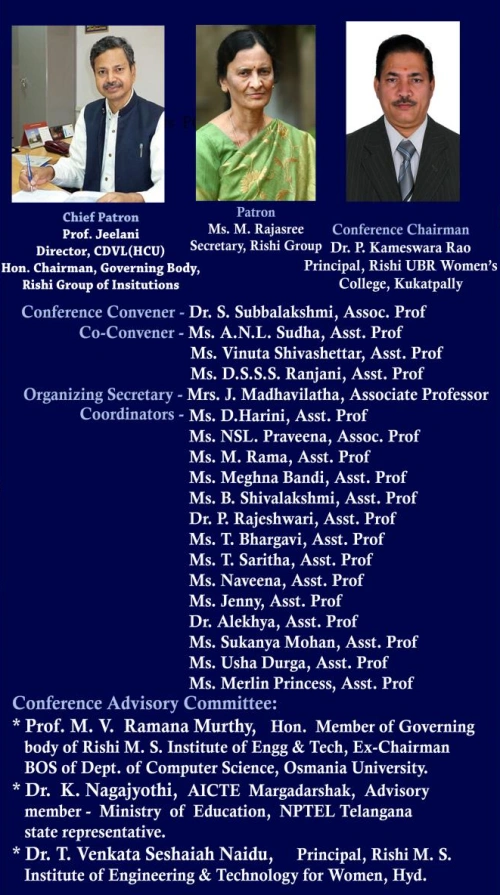 Chief Patron
Prof. Jeelani
Director, CDVL(HCU)
Hon. Chairman, Governing Body, Rishi Group of Insitutions

Patron
Ms. M. Rajasree
Secretary, Rishi Group

Conference Chairman
Dr. P. Kameswara Rao
Principal, Rishi UBR Women's College, Kukatpally

Conference Convener - Dr. S. Subbalakshmi, Assoc. Prof
Co-Convener - Ms. A.N.L. Sudha, Asst. Prof
Ms. Vinuta Shivashettar, Asst. Prof
Ms. D.S.S.S. Ranjani, Asst. Prof
Organizing Secretary - Mrs. J. Madhavilatha, Associate Professor
Coordinators - Ms. D.Harini, Asst. Prof
Ms. NSL. Praveena, Assoc. Prof
Ms. M. Rama, Asst. Prof
Ms. Meghna Bandi, Asst. Prof
Ms. B. Shivalakshmi, Asst. Prof
Dr. P. Rajeshwari, Asst. Prof
Ms. T. Bhargavi, Asst. Prof
Ms. T. Saritha, Asst. Prof
Ms. Naveena, Asst. Prof
Ms. Jenny, Asst. Prof
Dr. Alekhya, Asst. Prof
Ms. Sukanya Mohan, Asst. Prof
Ms. Usha Durga, Asst. Prof
Ms. Merlin Princess, Asst. Prof

Conference Advisory Committee:
* Prof. M. V. Ramana Murthy, Hon. Member of Governing body of Rishi M. S. Institute of Engg & Tech, Ex-Chairman BOS of Dept. of Computer Science, Osmania University.
* Dr. K. Nagajyothi, AICTE Margadarshak, Advisory member - Ministry of Education, NPTEL Telangana state representative.
* Dr. T. Venkata Seshaiah Naidu, Principal, Rishi M. S. Institute of Engineering & Technology for Women, Hyd.